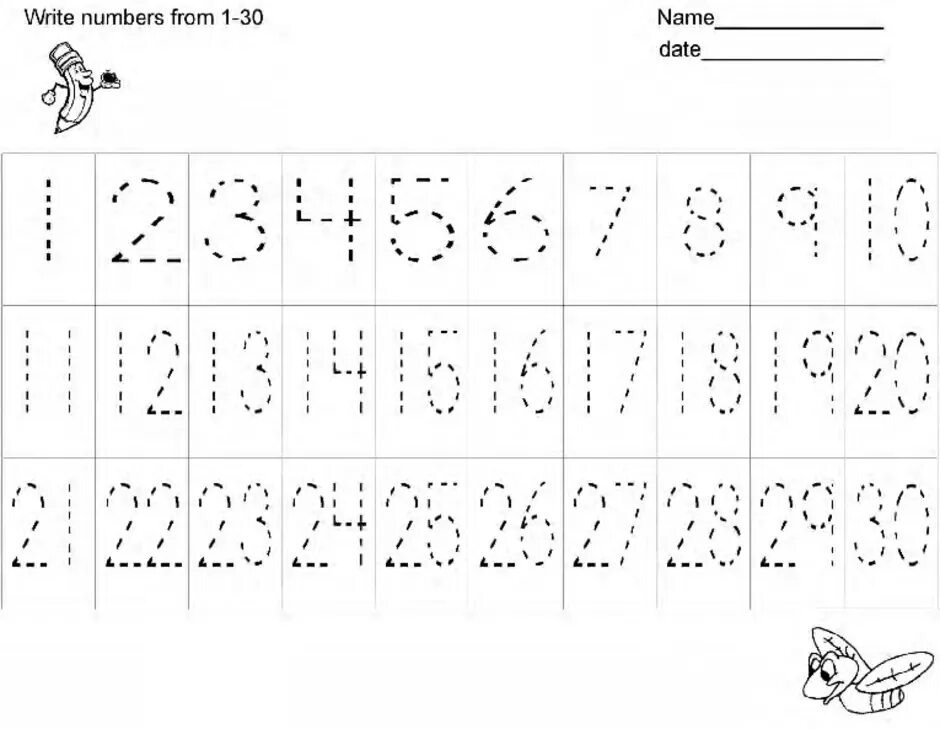 Write numbers from 1-30

Name______________
date______________

| 1 | 2 | 3 | 4 | 5 | 6 | 7 | 8 | 9 | 10 |
|---|---|---|---|---|---|---|---|---|---|
| 11 | 12 | 13 | 14 | 15 | 16 | 17 | 18 | 19 | 20 |
| 21 | 22 | 23 | 24 | 25 | 26 | 27 | 28 | 29 | 30 |